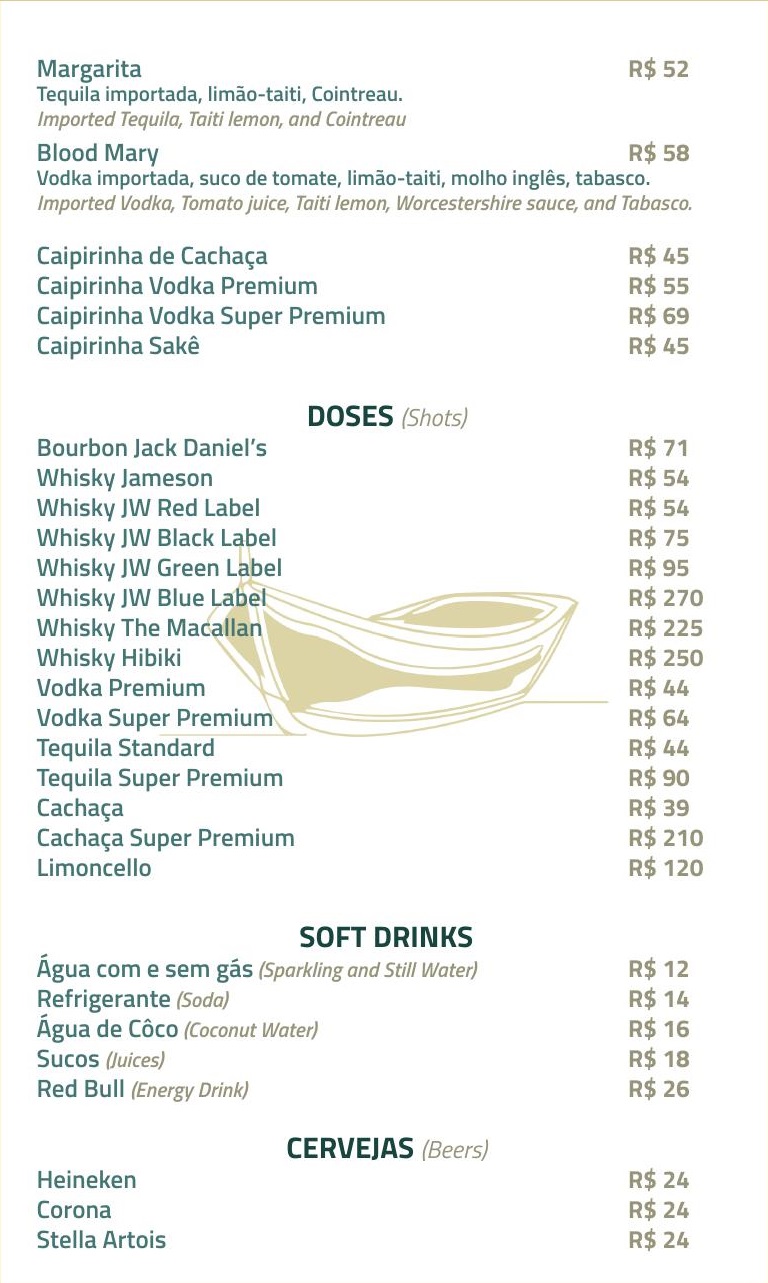 Margarita R$ 52
Tequila importada, limão-taiti, Cointreau.
Imported Tequila, Taiti lemon, and Cointreau

Blood Mary R$ 58
Vodka importada, suco de tomate, limão-taiti, molho inglês, tabasco.
Imported Vodka, Tomato juice, Taiti lemon, Worcestershire sauce, and Tabasco.

Caipirinha de Cachaça R$ 45
Caipirinha Vodka Premium R$ 55
Caipirinha Vodka Super Premium R$ 69
Caipirinha Sakê R$ 45

DOSES (Shots)

Bourbon Jack Daniel's R$ 71
Whisky Jameson R$ 54
Whisky JW Red Label R$ 54
Whisky JW Black Label R$ 75
Whisky JW Green Label R$ 95
Whisky JW Blue Label R$ 270
Whisky The Macallan R$ 225
Whisky Hibiki R$ 250
Vodka Premium R$ 44
Vodka Super Premium R$ 64
Tequila Standard R$ 44
Tequila Super Premium R$ 90
Cachaça R$ 39
Cachaça Super Premium R$ 210
Limoncello R$ 120

SOFT DRINKS

Água com e sem gás (Sparkling and Still Water) R$ 12
Refrigerante (Soda) R$ 14
Água de Côco (Coconut Water) R$ 16
Sucos (Juices) R$ 18
Red Bull (Energy Drink) R$ 26

CERVEJAS (Beers)

Heineken R$ 24
Corona R$ 24
Stella Artois R$ 24